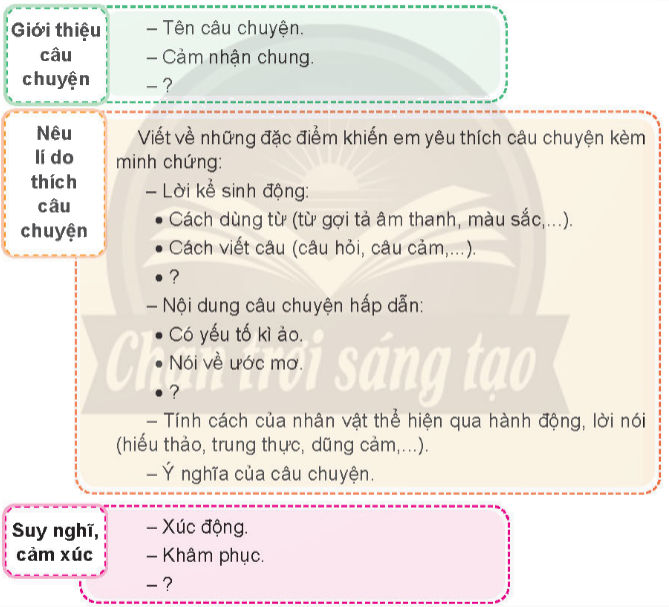 Giới thiệu câu chuyện

– Tên câu chuyện.
– Cảm nhận chung.
– ?

Nêu lí do thích câu chuyện

Viết về những đặc điểm khiến em yêu thích câu chuyện kèm minh chứng:
– Lời kể sinh động:
• Cách dùng từ (từ gợi tả âm thanh, màu sắc,...).
• Cách viết câu (câu hỏi, câu cảm,...).
• ?
– Nội dung câu chuyện hấp dẫn:
• Có yếu tố kì ảo.
• Nói về ước mơ.
• ?
– Tính cách của nhân vật thể hiện qua hành động, lời nói (hiếu thảo, trung thực, dũng cảm,...).
– Ý nghĩa của câu chuyện.

Chân trời sáng tạo

Suy nghĩ, cảm xúc

– Xúc động.
– Khâm phục.
– ?